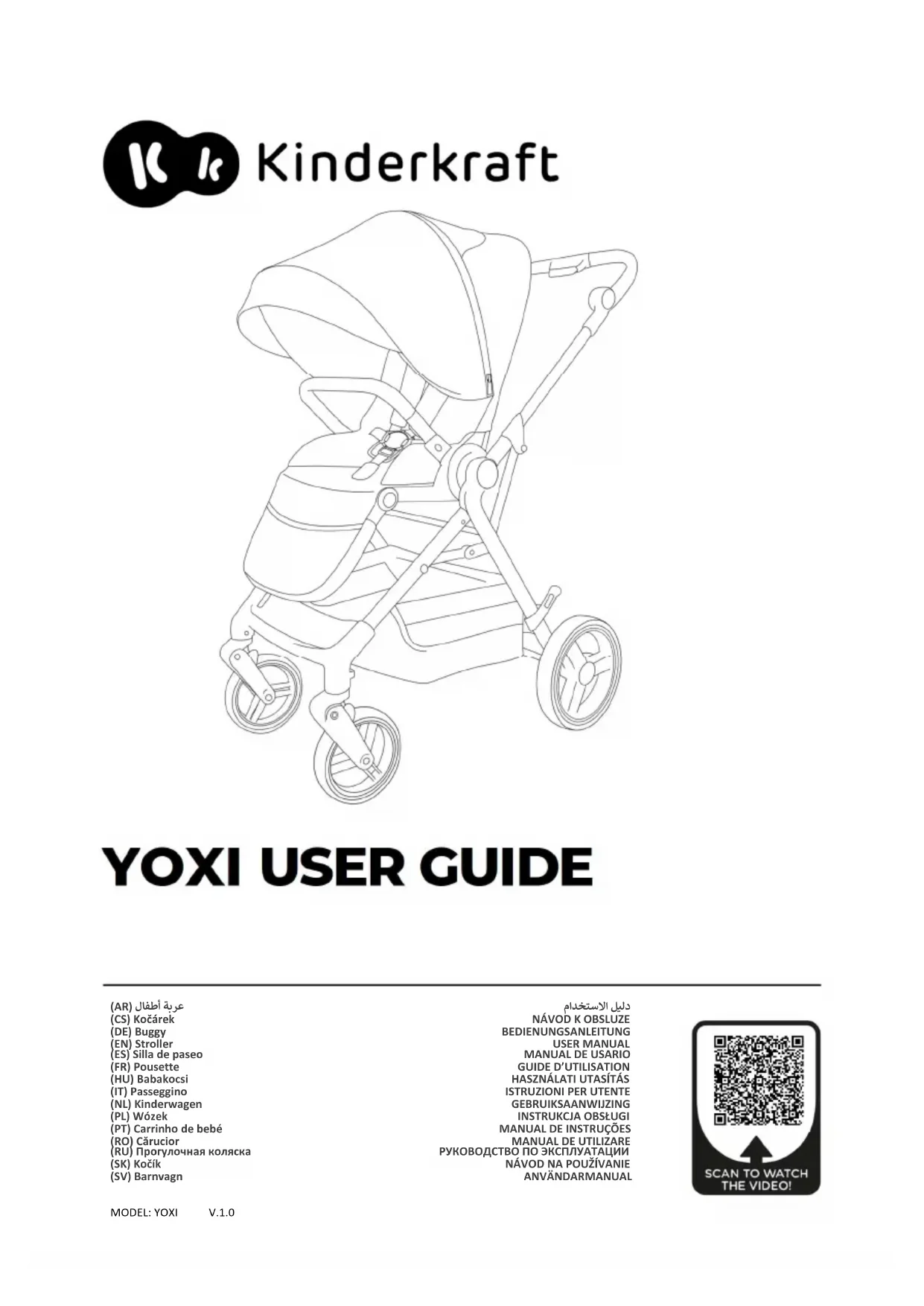 Kinderkraft

YOXI USER GUIDE

(AR) عربة أطفال
(CS) Kočárek
(DE) Buggy
(EN) Stroller
(ES) Silla de paseo
(FR) Pousette
(HU) Babakocsi
(IT) Passeggino
(NL) Kinderwagen
(PL) Wózek
(PT) Carrinho de bebé
(RO) Cărucior
(RU) Прогулочная коляска
(SK) Kočík
(SV) Barnvagn

دليل الاستخدام
NÁVOD K OBSLUZE
BEDIENUNGSANLEITUNG
USER MANUAL
MANUAL DE USARIO
GUIDE D'UTILISATION
HASZNÁLATI UTASÍTÁS
ISTRUZIONI PER UTENTE
GEBRUIKSAANWIJZING
INSTRUKCJA OBSŁUGI
MANUAL DE INSTRUÇÕES
MANUAL DE UTILIZARE
РУКОВОДСТВО ПО ЭКСПЛУАТАЦИИ
NÁVOD NA POUŽÍVANIE
ANVÄNDARMANUAL

SCAN TO WATCH THE VIDEO!

MODEL: YOXI V.1.0